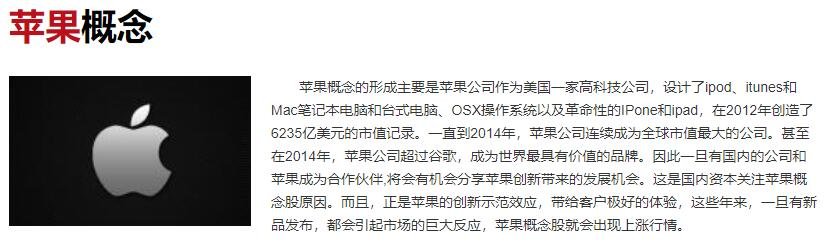 苹果概念

苹果概念的形成主要是苹果公司作为美国一家高科技公司，设计了ipod、itunes和Mac笔记本电脑和台式电脑、OSX操作系统以及革命性的IPone和ipad，在2012年创造了6235亿美元的市值记录。一直到2014年，苹果公司连续成为全球市值最大的公司。甚至在2014年，苹果公司超过谷歌，成为世界最具有价值的品牌。因此一旦有国内的公司和苹果成为合作伙伴,将会有机会分享苹果创新带来的发展机会。这是国内资本关注苹果概念股原因。而且，正是苹果的创新示范效应，带给客户极好的体验，这些年来，一旦有新品发布，都会引起市场的巨大反应，苹果概念股就会出现上涨行情。